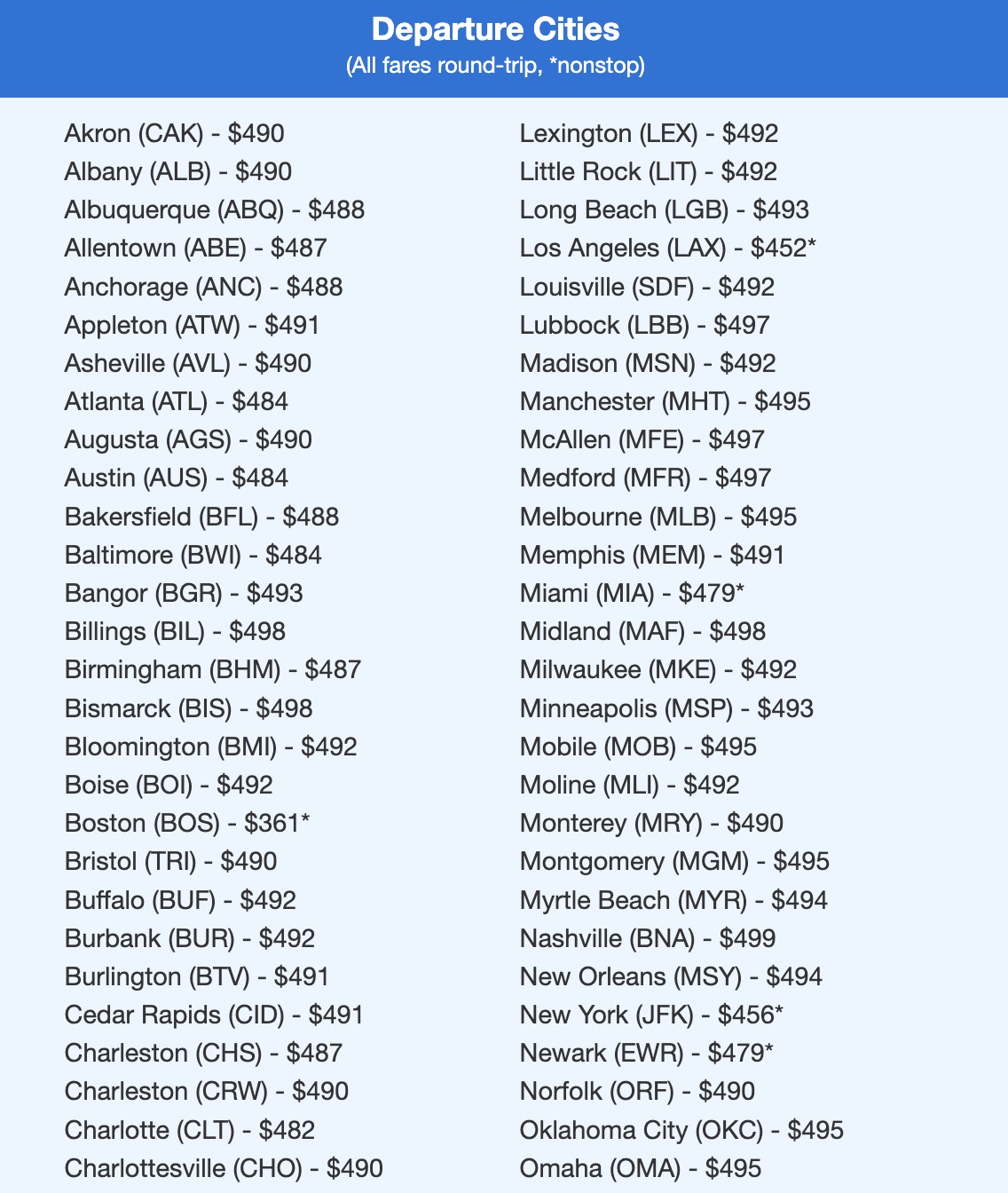 Departure Cities
(All fares round-trip, *nonstop)

Akron (CAK) - $490
Albany (ALB) - $490
Albuquerque (ABQ) - $488
Allentown (ABE) - $487
Anchorage (ANC) - $488
Appleton (ATW) - $491
Asheville (AVL) - $490
Atlanta (ATL) - $484
Augusta (AGS) - $490
Austin (AUS) - $484
Bakersfield (BFL) - $488
Baltimore (BWI) - $484
Bangor (BGR) - $493
Billings (BIL) - $498
Birmingham (BHM) - $487
Bismarck (BIS) - $498
Bloomington (BMI) - $492
Boise (BOI) - $492
Boston (BOS) - $361*
Bristol (TRI) - $490
Buffalo (BUF) - $492
Burbank (BUR) - $492
Burlington (BTV) - $491
Cedar Rapids (CID) - $491
Charleston (CHS) - $487
Charleston (CRW) - $490
Charlotte (CLT) - $482
Charlottesville (CHO) - $490

Lexington (LEX) - $492
Little Rock (LIT) - $492
Long Beach (LGB) - $493
Los Angeles (LAX) - $452*
Louisville (SDF) - $492
Lubbock (LBB) - $497
Madison (MSN) - $492
Manchester (MHT) - $495
McAllen (MFE) - $497
Medford (MFR) - $497
Melbourne (MLB) - $495
Memphis (MEM) - $491
Miami (MIA) - $479*
Midland (MAF) - $498
Milwaukee (MKE) - $492
Minneapolis (MSP) - $493
Mobile (MOB) - $495
Moline (MLI) - $492
Monterey (MRY) - $490
Montgomery (MGM) - $495
Myrtle Beach (MYR) - $494
Nashville (BNA) - $499
New Orleans (MSY) - $494
New York (JFK) - $456*
Newark (EWR) - $479*
Norfolk (ORF) - $490
Oklahoma City (OKC) - $495
Omaha (OMA) - $495